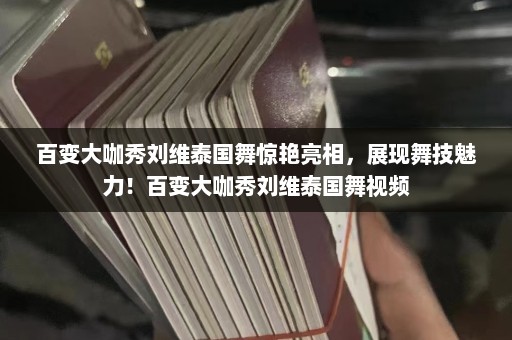 百变大咖秀刘维泰国舞惊艳亮相，展现舞技魅力！百变大咖秀刘维泰国舞视频